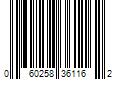 0 60258 36116 2